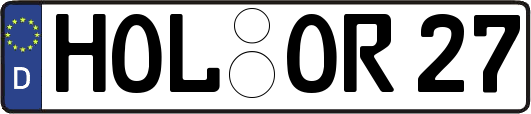 D HOL OR 27